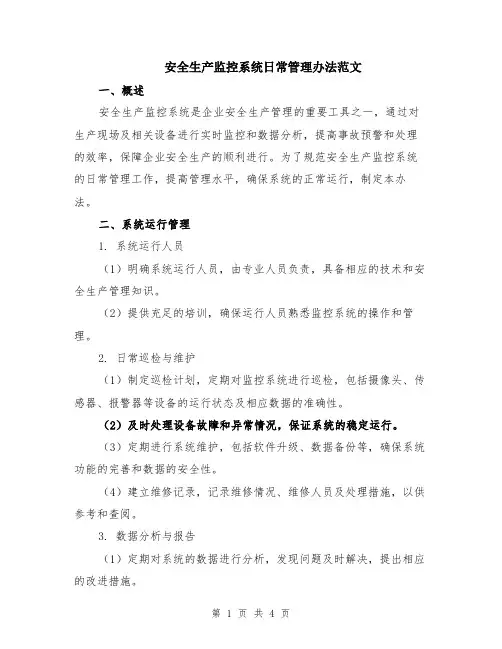 安全生产监控系统日常管理办法范文

一、概述

安全生产监控系统是企业安全生产管理的重要工具之一，通过对生产现场及相关设备进行实时监控和数据分析，提高事故预警和处理的效率，保障企业安全生产的顺利进行。为了规范安全生产监控系统的日常管理工作，提高管理水平，确保系统的正常运行，制定本办法。

二、系统运行管理

1. 系统运行人员

（1）明确系统运行人员，由专业人员负责，具备相应的技术和安全生产管理知识。

（2）提供充足的培训，确保运行人员熟悉监控系统的操作和管理。

2. 日常巡检与维护

（1）制定巡检计划，定期对监控系统进行巡检，包括摄像头、传感器、报警器等设备的运行状态及相应数据的准确性。

（2）及时处理设备故障和异常情况，保证系统的稳定运行。

（3）定期进行系统维护，包括软件升级、数据备份等，确保系统功能的完善和数据的安全性。

（4）建立维修记录，记录维修情况、维修人员及处理措施，以供参考和查阅。

3. 数据分析与报告

（1）定期对系统的数据进行分析，发现问题及时解决，提出相应的改进措施。

第 1 页 共 4 页